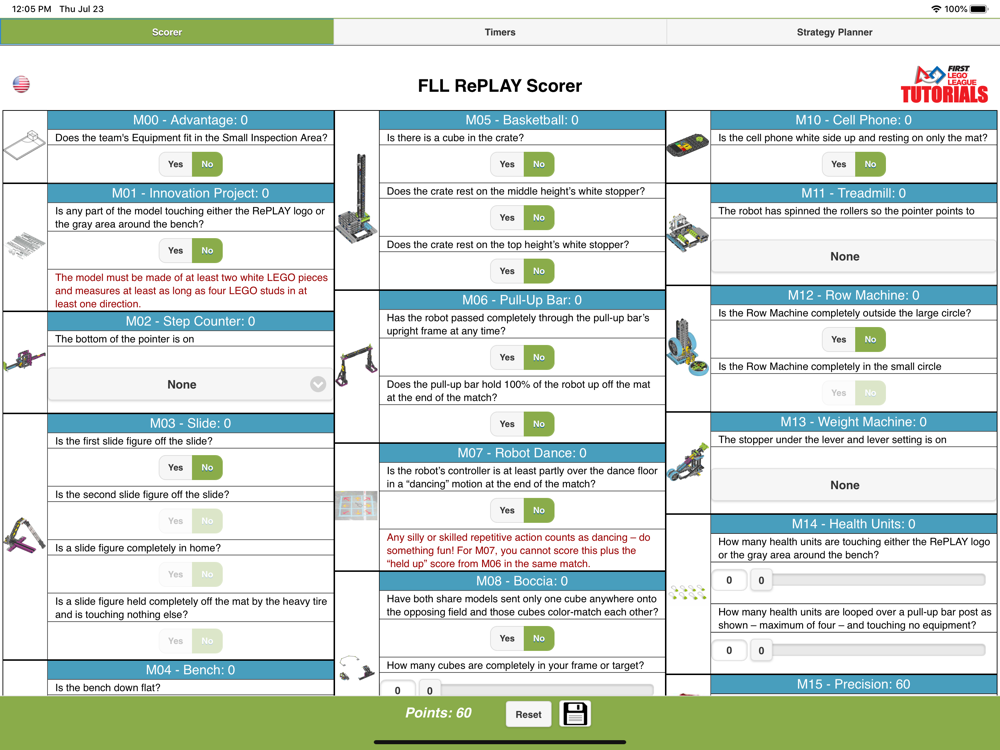 12:05 PM Thu Jul 23
100%

Scorer
Timers
Strategy Planner

FLL RePLAY Scorer

FIRST LEGO LEAGUE
TUTORIALS

M00 - Advantage: 0
Does the team's Equipment fit in the Small Inspection Area?
Yes No

M01 - Innovation Project: 0
Is any part of the model touching either the RePLAY logo or the gray area around the bench?
Yes No
The model must be made of at least two white LEGO pieces and measures at least as long as four LEGO studs in at least one direction.

M02 - Step Counter: 0
The bottom of the pointer is on
None

M03 - Slide: 0
Is the first slide figure off the slide?
Yes No
Is the second slide figure off the slide?
Yes No
Is a slide figure completely in home?
Yes No
Is a slide figure held completely off the mat by the heavy tire and is touching nothing else?
Yes No

M04 - Bench: 0
Is the bench down flat?

M05 - Basketball: 0
Is there is a cube in the crate?
Yes No
Does the crate rest on the middle height's white stopper?
Yes No
Does the crate rest on the top height's white stopper?
Yes No

M06 - Pull-Up Bar: 0
Has the robot passed completely through the pull-up bar's upright frame at any time?
Yes No
Does the pull-up bar hold 100% of the robot up off the mat at the end of the match?
Yes No

M07 - Robot Dance: 0
Is the robot's controller is at least partly over the dance floor in a "dancing" motion at the end of the match?
Yes No
Any silly or skilled repetitive action counts as dancing – do something fun! For M07, you cannot score this plus the "held up" score from M06 in the same match.

M08 - Boccia: 0
Have both share models sent only one cube anywhere onto the opposing field and those cubes color-match each other?
Yes No
How many cubes are completely in your frame or target?
0 0

M10 - Cell Phone: 0
Is the cell phone white side up and resting on only the mat?
Yes No

M11 - Treadmill: 0
The robot has spinned the rollers so the pointer points to
None

M12 - Row Machine: 0
Is the Row Machine completely outside the large circle?
Yes No
Is the Row Machine completely in the small circle
Yes No

M13 - Weight Machine: 0
The stopper under the lever and lever setting is on
None

M14 - Health Units: 0
How many health units are touching either the RePLAY logo or the gray area around the bench?
0 0
How many health units are looped over a pull-up bar post as shown – maximum of four – and touching no equipment?
0 0

M15 - Precision: 60

Points: 60
Reset